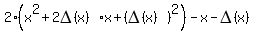 $2\cdot\left(x^2+2\Delta(x)\cdot x+(\Delta(x))^2\right)-x-\Delta(x)$